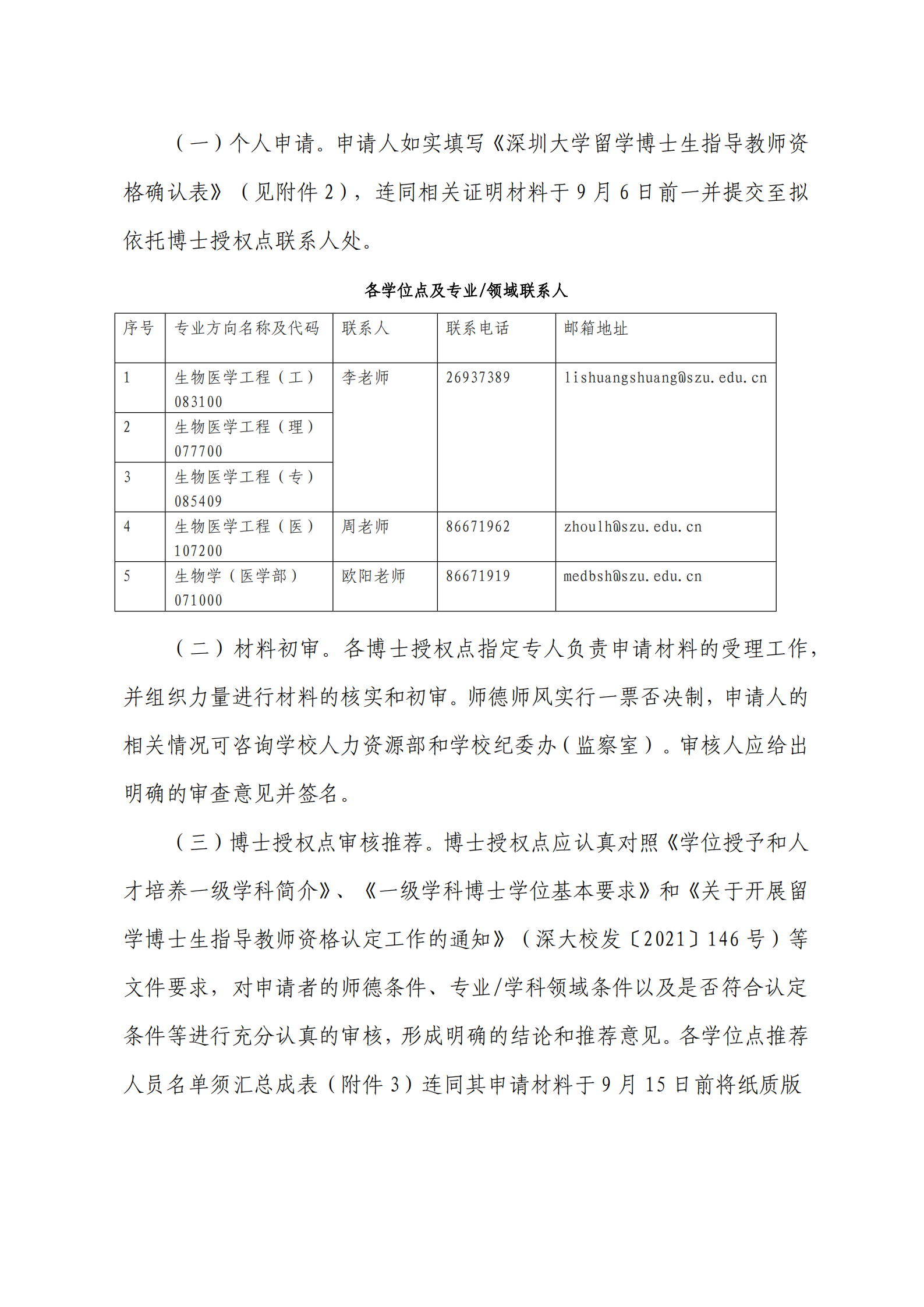 （一）个人申请。申请人如实填写《深圳大学留学博士生指导教师资格确认表》（见附件 2），连同相关证明材料于 9 月 6 日前一并提交至拟依托博士授权点联系人处。

各学位点及专业/领域联系人

| 序号 | 专业方向名称及代码 | 联系人 | 联系电话 | 邮箱地址 |
|---|---|---|---|---|
| 1 | 生物医学工程（工）083100 | 李老师 | 26937389 | lishuangshuang@szu.edu.cn |
| 2 | 生物医学工程（理）077700 | | | |
| 3 | 生物医学工程（专）085409 | | | |
| 4 | 生物医学工程（医）107200 | 周老师 | 86671962 | zhoulh@szu.edu.cn |
| 5 | 生物学（医学部）071000 | 欧阳老师 | 86671919 | medbsh@szu.edu.cn |

（二）材料初审。各博士授权点指定专人负责申请材料的受理工作，并组织力量进行材料的核实和初审。师德师风实行一票否决制，申请人的相关情况可咨询学校人力资源部和学校纪委办（监察室）。审核人应给出明确的审查意见并签名。

（三）博士授权点审核推荐。博士授权点应认真对照《学位授予和人才培养一级学科简介》、《一级学科博士学位基本要求》和《关于开展留学博士生指导教师资格认定工作的通知》（深大校发〔2021〕146 号）等文件要求，对申请者的师德条件、专业/学科领域条件以及是否符合认定条件等进行充分认真的审核，形成明确的结论和推荐意见。各学位点推荐人员名单须汇总成表（附件 3）连同其申请材料于 9 月 15 日前将纸质版